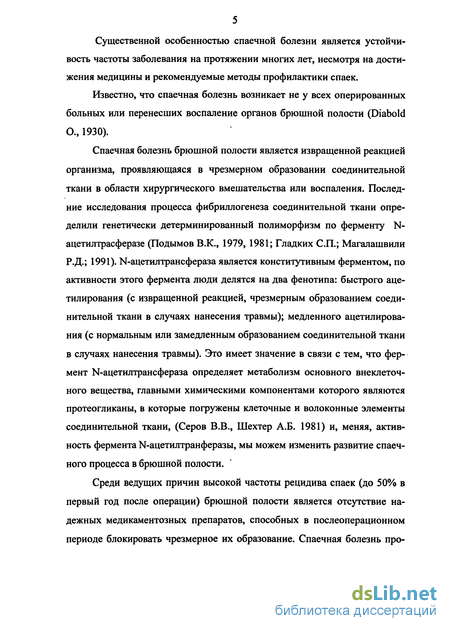 5

Существенной особенностью спаечной болезни является устойчивость частоты заболевания на протяжении многих лет, несмотря на достижения медицины и рекомендуемые методы профилактики спаек.

Известно, что спаечная болезнь возникает не у всех оперированных больных или перенесших воспаление органов брюшной полости (Diabold O., 1930).

Спаечная болезнь брюшной полости является извращенной реакцией организма, проявляющаяся в чрезмерном образовании соединительной ткани в области хирургического вмешательства или воспаления. Последние исследования процесса фибриллогенеза соединительной ткани определили генетически детерминированный полиморфизм по ферменту N-ацетилтрасферазе (Подымов В.К., 1979, 1981; Гладких С.П.; Магалашвили Р.Д.; 1991). N-ацетилтрансфераза является конститутивным ферментом, по активности этого фермента люди делятся на два фенотипа: быстрого ацетилирования (с извращенной реакцией, чрезмерным образованием соединительной ткани в случаях нанесения травмы); медленного ацетилирования (с нормальным или замедленным образованием соединительной ткани в случаях нанесения травмы). Это имеет значение в связи с тем, что фермент N-ацетилтрансфераза определяет метаболизм основного внеклеточного вещества, главными химическими компонентами которого являются протеогликаны, в которые погружены клеточные и волоконные элементы соединительной ткани, (Серов В.В., Шехтер А.Б. 1981) и, меняя, активность фермента N-ацетилтранферазы, мы можем изменить развитие спаечного процесса в брюшной полости.

Среди ведущих причин высокой частоты рецидива спаек (до 50% в первый год после операции) брюшной полости является отсутствие надежных медикаментозных препаратов, способных в послеоперационном периоде блокировать чрезмерное их образование. Спаечная болезнь про-

dsLib.net
библиотека диссертаций